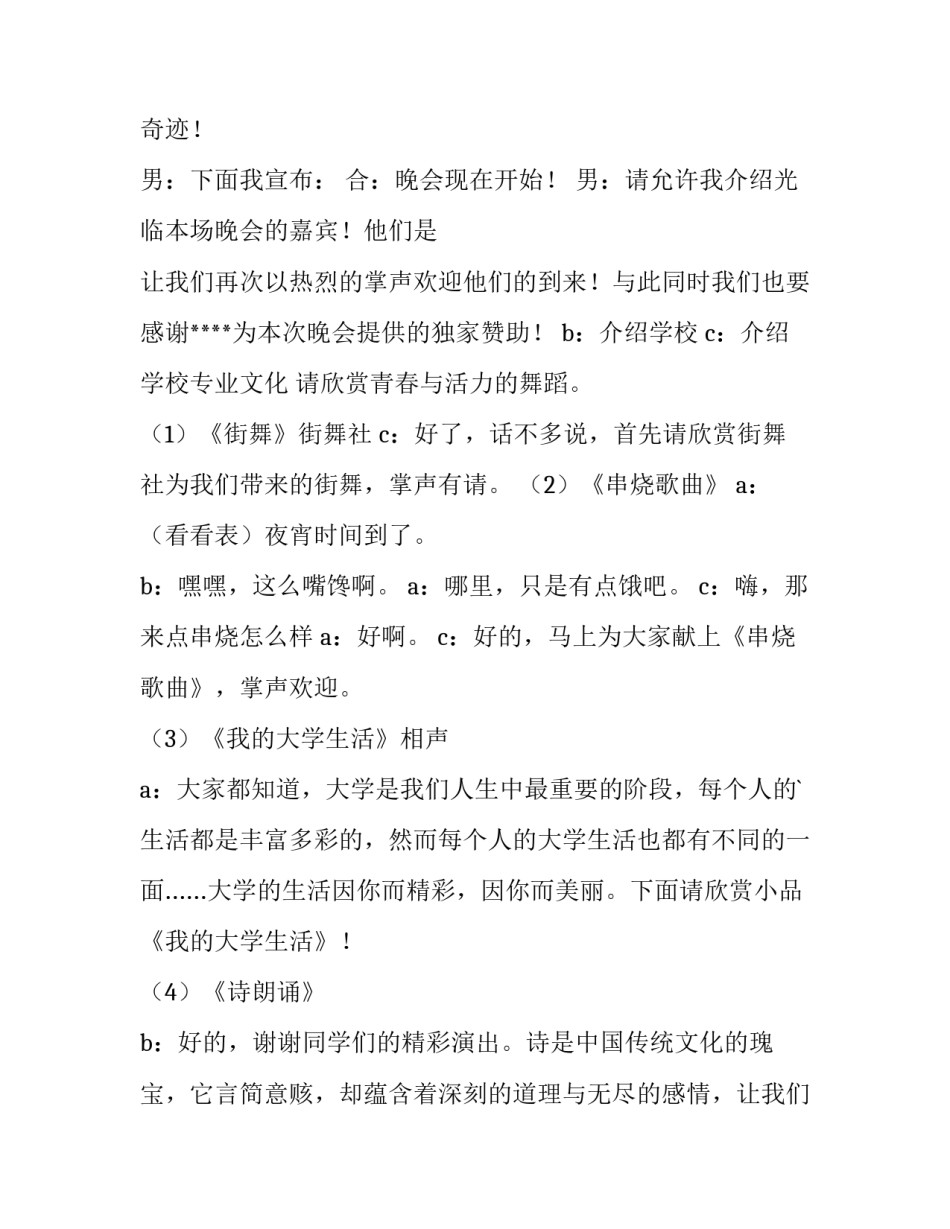 奇迹！

男：下面我宣布： 合：晚会现在开始！ 男：请允许我介绍光临本场晚会的嘉宾！他们是

让我们再次以热烈的掌声欢迎他们的到来！与此同时我们也要感谢****为本次晚会提供的独家赞助！ b：介绍学校 c：介绍学校专业文化 请欣赏青春与活力的舞蹈。

（1）《街舞》街舞社 c：好了，话不多说，首先请欣赏街舞社为我们带来的街舞，掌声有请。 （2）《串烧歌曲》 a：（看看表）夜宵时间到了。

b：嘿嘿，这么嘴馋啊。 a：哪里，只是有点饿吧。 c：嗨，那来点串烧怎么样 a：好啊。 c：好的，马上为大家献上《串烧歌曲》，掌声欢迎。

（3）《我的大学生活》相声

a：大家都知道，大学是我们人生中最重要的阶段，每个人的`生活都是丰富多彩的，然而每个人的大学生活也都有不同的一面......大学的生活因你而精彩，因你而美丽。下面请欣赏小品《我的大学生活》！

（4）《诗朗诵》

b：好的，谢谢同学们的精彩演出。诗是中国传统文化的瑰宝，它言简意赅，却蕴含着深刻的道理与无尽的感情，让我们